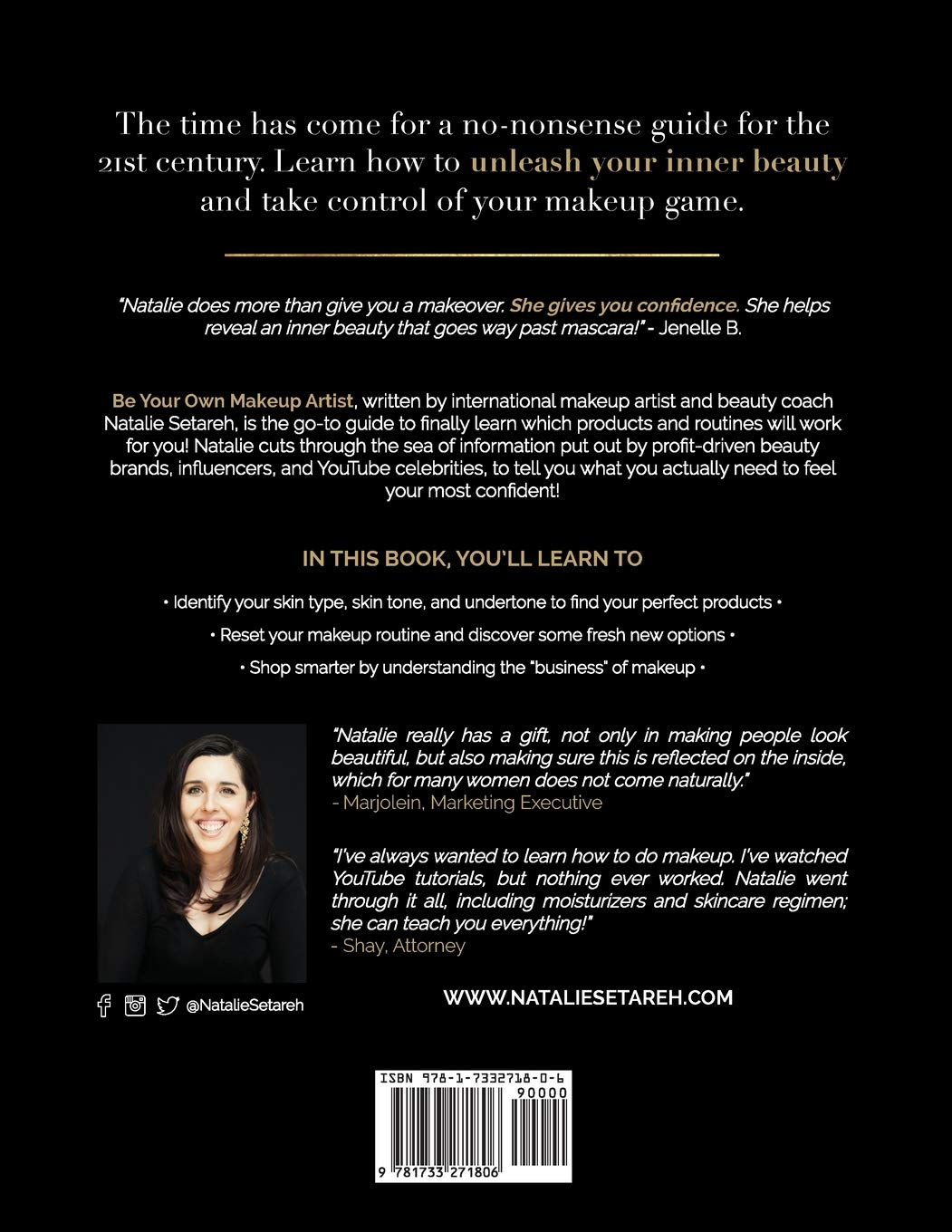 The time has come for a no-nonsense guide for the 21st century. Learn how to unleash your inner beauty and take control of your makeup game.

"Natalie does more than give you a makeover. She gives you confidence. She helps reveal an inner beauty that goes way past mascara!" - Jenelle B.

Be Your Own Makeup Artist, written by international makeup artist and beauty coach Natalie Setareh, is the go-to guide to finally learn which products and routines will work for you! Natalie cuts through the sea of information put out by profit-driven beauty brands, influencers, and YouTube celebrities, to tell you what you actually need to feel your most confident!

IN THIS BOOK, YOU'LL LEARN TO

• Identify your skin type, skin tone, and undertone to find your perfect products •

• Reset your makeup routine and discover some fresh new options •

• Shop smarter by understanding the "business" of makeup •

"Natalie really has a gift, not only in making people look beautiful, but also making sure this is reflected on the inside, which for many women does not come naturally."
- Marjolein, Marketing Executive

"I've always wanted to learn how to do makeup. I've watched YouTube tutorials, but nothing ever worked. Natalie went through it all, including moisturizers and skincare regimen; she can teach you everything!"
- Shay, Attorney

@NatalieSetareh

WWW.NATALIESETAREH.COM

ISBN 978-1-7332718-0-6
90000
9 781733 271806